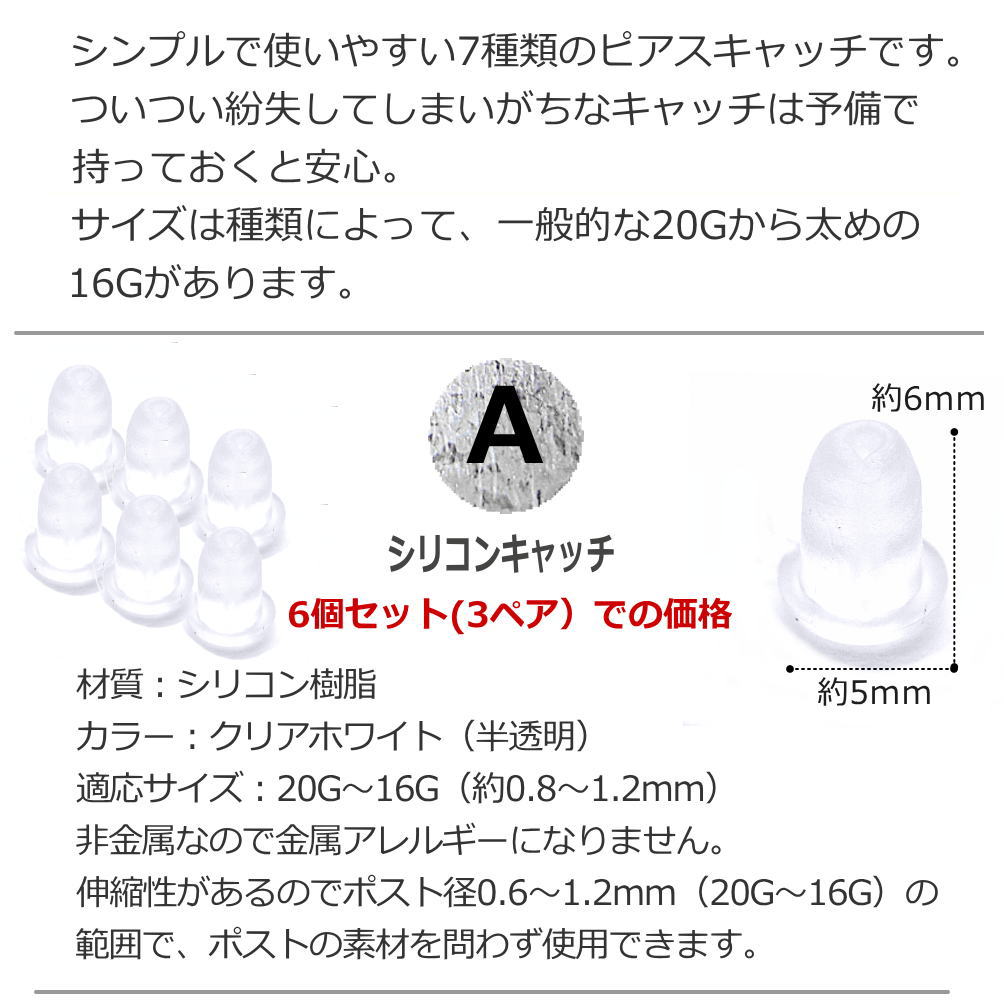 シンプルで使いやすい7種類のピアスキャッチです。
ついつい紛失してしまいがちなキャッチは予備で持っておくと安心。
サイズは種類によって、一般的な20Gから太めの16Gがあります。

A

シリコンキャッチ
6個セット(3ペア）での価格

約6mm
約5mm

材質：シリコン樹脂
カラー：クリアホワイト（半透明）
適応サイズ：20G～16G（約0.8～1.2mm）
非金属なので金属アレルギーになりません。
伸縮性があるのでポスト径0.6～1.2mm（20G～16G）の範囲で、ポストの素材を問わず使用できます。